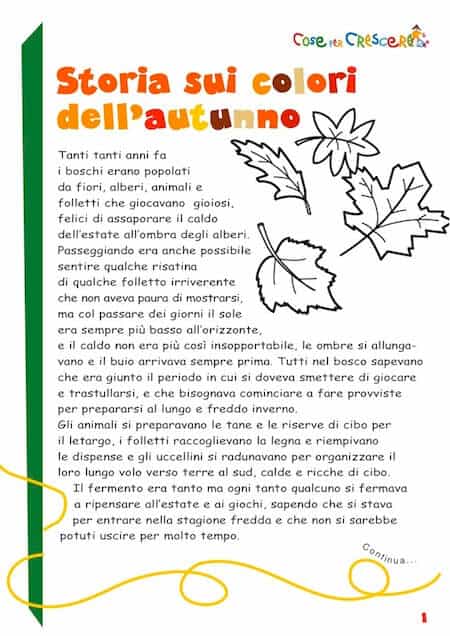 Cose per Crescere

Storia sui colori dell'autunno

Tanti tanti anni fa i boschi erano popolati da fiori, alberi, animali e folletti che giocavano gioiosi, felici di assaporare il caldo dell'estate all'ombra degli alberi. Passeggiando era anche possibile sentire qualche risatina di qualche folletto irriverente che non aveva paura di mostrarsi, ma col passare dei giorni il sole era sempre più basso all'orizzonte, e il caldo non era più così insopportabile, le ombre si allungavano e il buio arrivava sempre prima. Tutti nel bosco sapevano che era giunto il periodo in cui si doveva smettere di giocare e trastullarsi, e che bisognava cominciare a fare provviste per prepararsi al lungo e freddo inverno.
Gli animali si preparavano le tane e le riserve di cibo per il letargo, i folletti raccoglievano la legna e riempivano le dispense e gli uccellini si radunavano per organizzare il loro lungo volo verso terre al sud, calde e ricche di cibo.

Il fermento era tanto ma ogni tanto qualcuno si fermava a ripensare all'estate e ai giochi, sapendo che si stava per entrare nella stagione fredda e che non si sarebbe potuti uscire per molto tempo.

Continua...

1